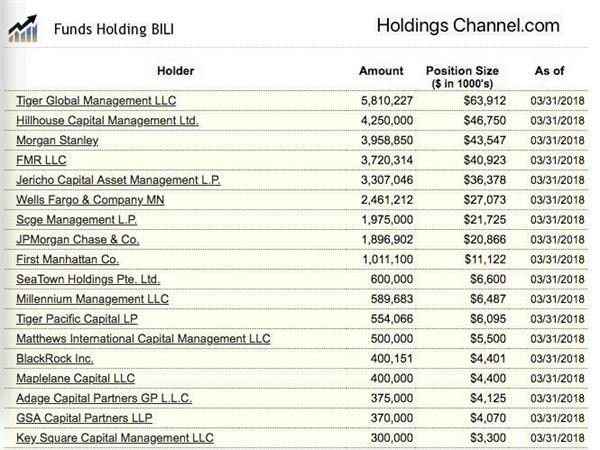 Funds Holding BILI

Holdings Channel.com

| Holder | Amount | Position Size ($ in 1000's) | As of |
|---|---|---|---|
| Tiger Global Management LLC | 5,810,227 | $63,912 | 03/31/2018 |
| Hillhouse Capital Management Ltd. | 4,250,000 | $46,750 | 03/31/2018 |
| Morgan Stanley | 3,958,850 | $43,547 | 03/31/2018 |
| FMR LLC | 3,720,314 | $40,923 | 03/31/2018 |
| Jericho Capital Asset Management L.P. | 3,307,046 | $36,378 | 03/31/2018 |
| Wells Fargo & Company MN | 2,461,212 | $27,073 | 03/31/2018 |
| Scge Management L.P. | 1,975,000 | $21,725 | 03/31/2018 |
| JPMorgan Chase & Co. | 1,896,902 | $20,866 | 03/31/2018 |
| First Manhattan Co. | 1,011,100 | $11,122 | 03/31/2018 |
| SeaTown Holdings Pte. Ltd. | 600,000 | $6,600 | 03/31/2018 |
| Millennium Management LLC | 589,683 | $6,487 | 03/31/2018 |
| Tiger Pacific Capital LP | 554,066 | $6,095 | 03/31/2018 |
| Matthews International Capital Management LLC | 500,000 | $5,500 | 03/31/2018 |
| BlackRock Inc. | 400,151 | $4,401 | 03/31/2018 |
| Maplelane Capital LLC | 400,000 | $4,400 | 03/31/2018 |
| Adage Capital Partners GP L.L.C. | 375,000 | $4,125 | 03/31/2018 |
| GSA Capital Partners LLP | 370,000 | $4,070 | 03/31/2018 |
| Key Square Capital Management LLC | 300,000 | $3,300 | 03/31/2018 |